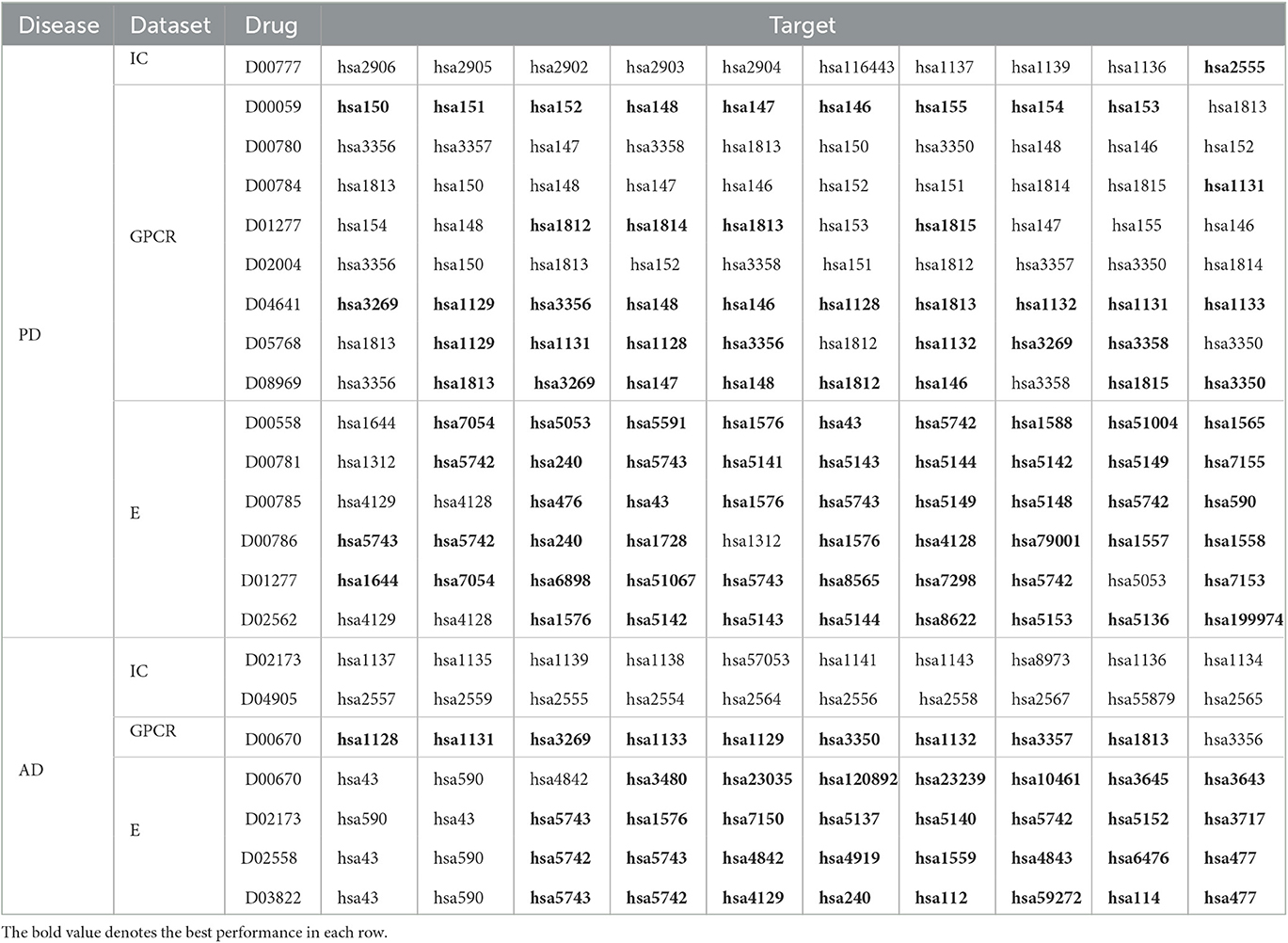 | Disease | Dataset | Drug | Target | | | | | | | | | |
|---|---|---|---|---|---|---|---|---|---|---|---|---|
| PD | IC | D00777 | hsa2906 | hsa2905 | hsa2902 | hsa2903 | hsa2904 | hsa116443 | hsa1137 | hsa1139 | hsa1136 | **hsa2555** |
| | GPCR | D00059 | **hsa150** | **hsa151** | **hsa152** | **hsa148** | **hsa147** | **hsa146** | **hsa155** | **hsa154** | **hsa153** | hsa1813 |
| | | D00780 | hsa3356 | hsa3357 | hsa147 | hsa3358 | hsa1813 | hsa150 | hsa3350 | hsa148 | hsa146 | hsa152 |
| | | D00784 | hsa1813 | hsa150 | hsa148 | hsa147 | hsa146 | hsa152 | hsa151 | hsa1814 | hsa1815 | **hsa1131** |
| | | D01277 | hsa154 | hsa148 | **hsa1812** | **hsa1814** | **hsa1813** | hsa153 | **hsa1815** | hsa147 | hsa155 | hsa146 |
| | | D02004 | hsa3356 | hsa150 | hsa1813 | hsa152 | hsa3358 | hsa151 | hsa1812 | hsa3357 | hsa3350 | hsa1814 |
| | | D04641 | **hsa3269** | **hsa1129** | **hsa3356** | **hsa148** | **hsa146** | **hsa1128** | **hsa1813** | **hsa1132** | **hsa1131** | **hsa1133** |
| | | D05768 | hsa1813 | **hsa1129** | **hsa1131** | **hsa1128** | **hsa3356** | hsa1812 | **hsa1132** | **hsa3269** | **hsa3358** | hsa3350 |
| | | D08969 | hsa3356 | **hsa1813** | **hsa3269** | **hsa147** | **hsa148** | **hsa1812** | **hsa146** | hsa3358 | **hsa1815** | **hsa3350** |
| | E | D00558 | hsa1644 | **hsa7054** | **hsa5053** | **hsa5591** | **hsa1576** | **hsa43** | **hsa5742** | **hsa1588** | **hsa51004** | **hsa1565** |
| | | D00781 | hsa1312 | **hsa5742** | **hsa240** | **hsa5743** | **hsa5141** | **hsa5143** | **hsa5144** | **hsa5142** | **hsa5149** | **hsa7155** |
| | | D00785 | hsa4129 | hsa4128 | **hsa476** | **hsa43** | **hsa1576** | **hsa5743** | **hsa5149** | **hsa5148** | **hsa5742** | **hsa590** |
| | | D00786 | **hsa5743** | **hsa5742** | **hsa240** | **hsa1728** | hsa1312 | **hsa1576** | **hsa4128** | **hsa79001** | **hsa1557** | **hsa1558** |
| | | D01277 | **hsa1644** | **hsa7054** | **hsa6898** | **hsa51067** | **hsa5743** | **hsa8565** | **hsa7298** | **hsa5742** | hsa5053 | **hsa7153** |
| | | D02562 | hsa4129 | hsa4128 | **hsa1576** | **hsa5142** | **hsa5143** | **hsa5144** | **hsa8622** | **hsa5153** | **hsa5136** | **hsa199974** |
| AD | IC | D02173 | hsa1137 | hsa1135 | hsa1139 | hsa1138 | hsa57053 | hsa1141 | hsa1143 | hsa8973 | hsa1136 | hsa1134 |
| | | D04905 | hsa2557 | hsa2559 | hsa2555 | hsa2554 | hsa2564 | hsa2556 | hsa2558 | hsa2567 | hsa55879 | hsa2565 |
| | GPCR | D00670 | **hsa1128** | **hsa1131** | **hsa3269** | **hsa1133** | **hsa1129** | **hsa3350** | **hsa1132** | **hsa3357** | **hsa1813** | hsa3356 |
| | E | D00670 | hsa43 | hsa590 | hsa4842 | **hsa3480** | **hsa23035** | **hsa120892** | **hsa23239** | **hsa10461** | **hsa3645** | **hsa3643** |
| | | D02173 | hsa590 | hsa43 | **hsa5743** | **hsa1576** | **hsa7150** | **hsa5137** | **hsa5140** | **hsa5742** | **hsa5152** | **hsa3717** |
| | | D02558 | hsa43 | hsa590 | **hsa5742** | **hsa5743** | **hsa4842** | **hsa4919** | **hsa1559** | **hsa4843** | **hsa6476** | **hsa477** |
| | | D03822 | hsa43 | hsa590 | **hsa5743** | **hsa5742** | **hsa4129** | **hsa240** | **hsa112** | **hsa59272** | **hsa114** | **hsa477** |

The bold value denotes the best performance in each row.